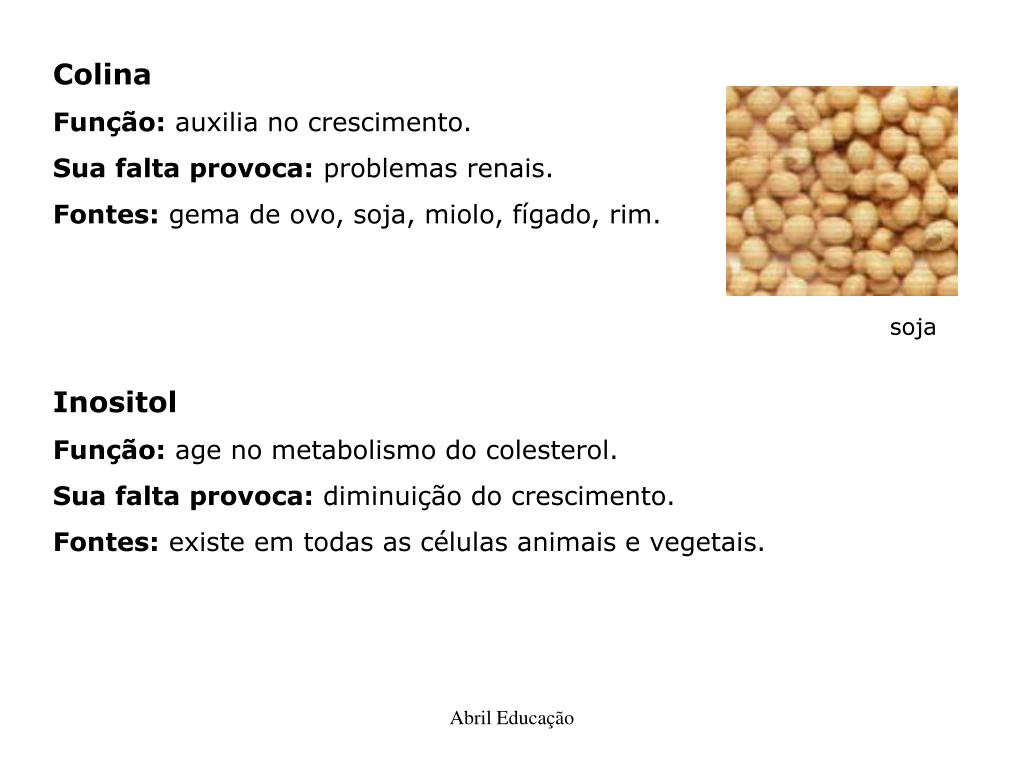 Colina

Função: auxilia no crescimento.

Sua falta provoca: problemas renais.

Fontes: gema de ovo, soja, miolo, fígado, rim.

soja

Inositol

Função: age no metabolismo do colesterol.

Sua falta provoca: diminuição do crescimento.

Fontes: existe em todas as células animais e vegetais.

Abril Educação